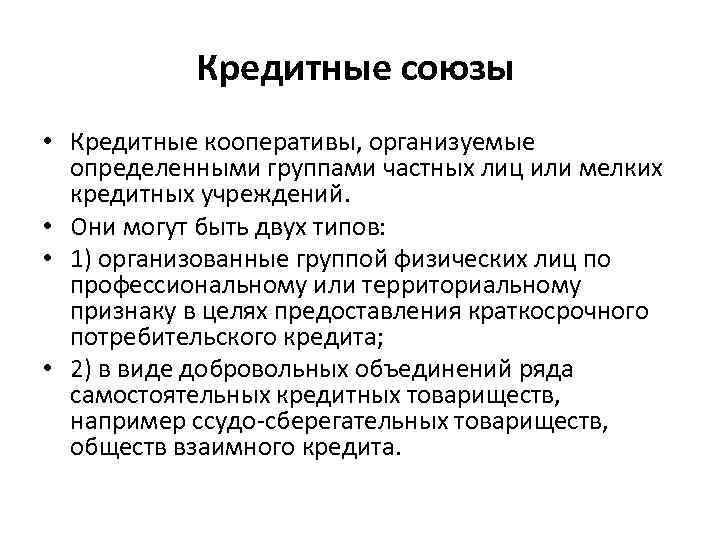 Кредитные союзы

• Кредитные кооперативы, организуемые определенными группами частных лиц или мелких кредитных учреждений.
• Они могут быть двух типов:
• 1) организованные группой физических лиц по профессиональному или территориальному признаку в целях предоставления краткосрочного потребительского кредита;
• 2) в виде добровольных объединений ряда самостоятельных кредитных товариществ, например ссудо-сберегательных товариществ, обществ взаимного кредита.